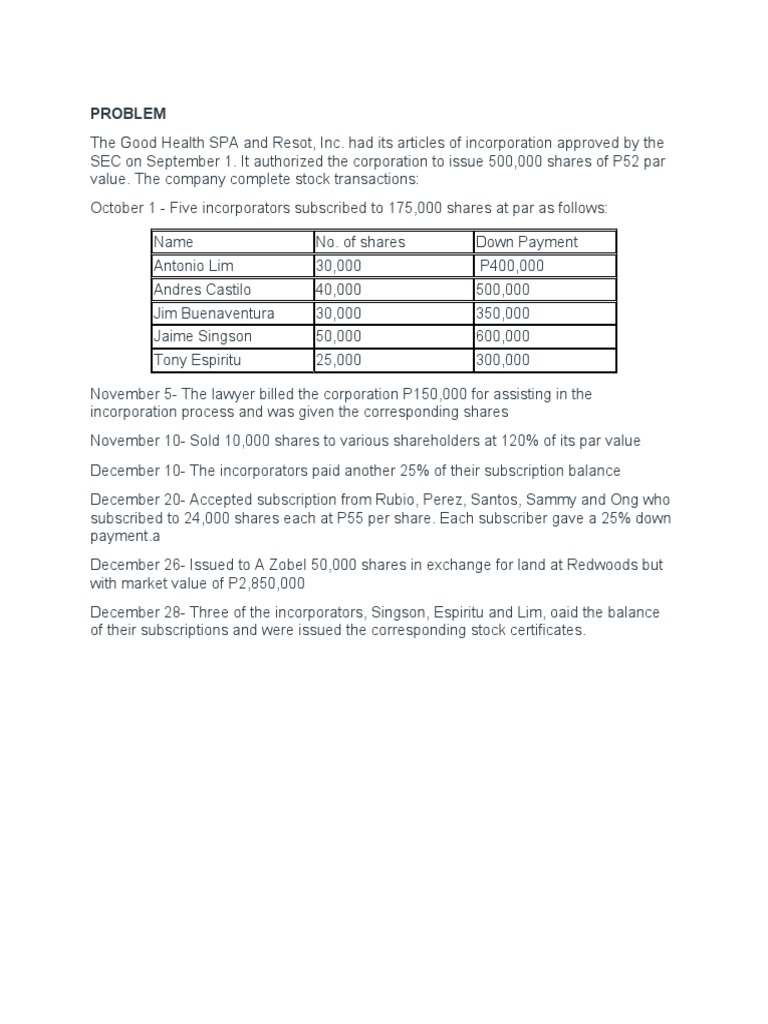 PROBLEM

The Good Health SPA and Resot, Inc. had its articles of incorporation approved by the SEC on September 1. It authorized the corporation to issue 500,000 shares of P52 par value. The company complete stock transactions:

October 1 - Five incorporators subscribed to 175,000 shares at par as follows:

| Name | No. of shares | Down Payment |
|---|---|---|
| Antonio Lim | 30,000 | P400,000 |
| Andres Castilo | 40,000 | 500,000 |
| Jim Buenaventura | 30,000 | 350,000 |
| Jaime Singson | 50,000 | 600,000 |
| Tony Espiritu | 25,000 | 300,000 |

November 5- The lawyer billed the corporation P150,000 for assisting in the incorporation process and was given the corresponding shares

November 10- Sold 10,000 shares to various shareholders at 120% of its par value

December 10- The incorporators paid another 25% of their subscription balance

December 20- Accepted subscription from Rubio, Perez, Santos, Sammy and Ong who subscribed to 24,000 shares each at P55 per share. Each subscriber gave a 25% down payment.a

December 26- Issued to A Zobel 50,000 shares in exchange for land at Redwoods but with market value of P2,850,000

December 28- Three of the incorporators, Singson, Espiritu and Lim, oaid the balance of their subscriptions and were issued the corresponding stock certificates.